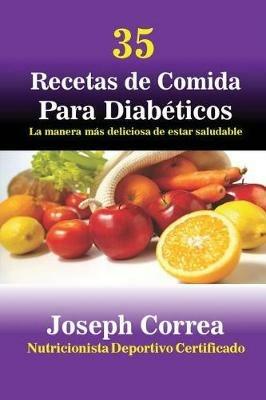 35
Recetas de Comida Para Diabéticos
La manera más deliciosa de estar saludable

Joseph Correa
Nutricionista Deportivo Certificado